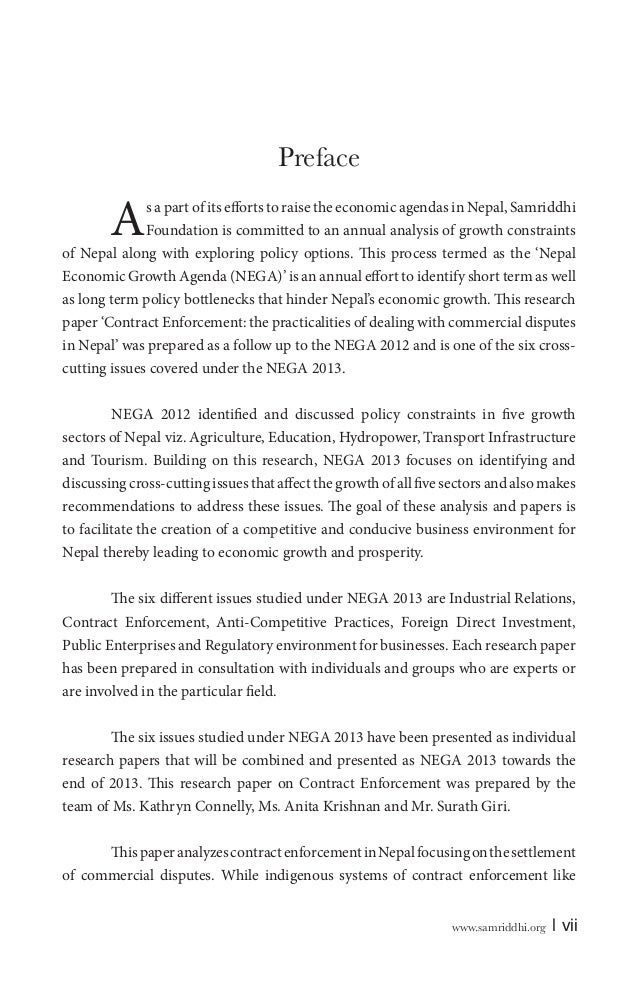 Preface

As a part of its efforts to raise the economic agendas in Nepal, Samriddhi Foundation is committed to an annual analysis of growth constraints of Nepal along with exploring policy options. This process termed as the 'Nepal Economic Growth Agenda (NEGA)' is an annual effort to identify short term as well as long term policy bottlenecks that hinder Nepal's economic growth. This research paper 'Contract Enforcement: the practicalities of dealing with commercial disputes in Nepal' was prepared as a follow up to the NEGA 2012 and is one of the six cross-cutting issues covered under the NEGA 2013.

NEGA 2012 identified and discussed policy constraints in five growth sectors of Nepal viz. Agriculture, Education, Hydropower, Transport Infrastructure and Tourism. Building on this research, NEGA 2013 focuses on identifying and discussing cross-cutting issues that affect the growth of all five sectors and also makes recommendations to address these issues. The goal of these analysis and papers is to facilitate the creation of a competitive and conducive business environment for Nepal thereby leading to economic growth and prosperity.

The six different issues studied under NEGA 2013 are Industrial Relations, Contract Enforcement, Anti-Competitive Practices, Foreign Direct Investment, Public Enterprises and Regulatory environment for businesses. Each research paper has been prepared in consultation with individuals and groups who are experts or are involved in the particular field.

The six issues studied under NEGA 2013 have been presented as individual research papers that will be combined and presented as NEGA 2013 towards the end of 2013. This research paper on Contract Enforcement was prepared by the team of Ms. Kathryn Connelly, Ms. Anita Krishnan and Mr. Surath Giri.

This paper analyzes contract enforcement in Nepal focusing on the settlement of commercial disputes. While indigenous systems of contract enforcement like

www.samriddhi.org | vii